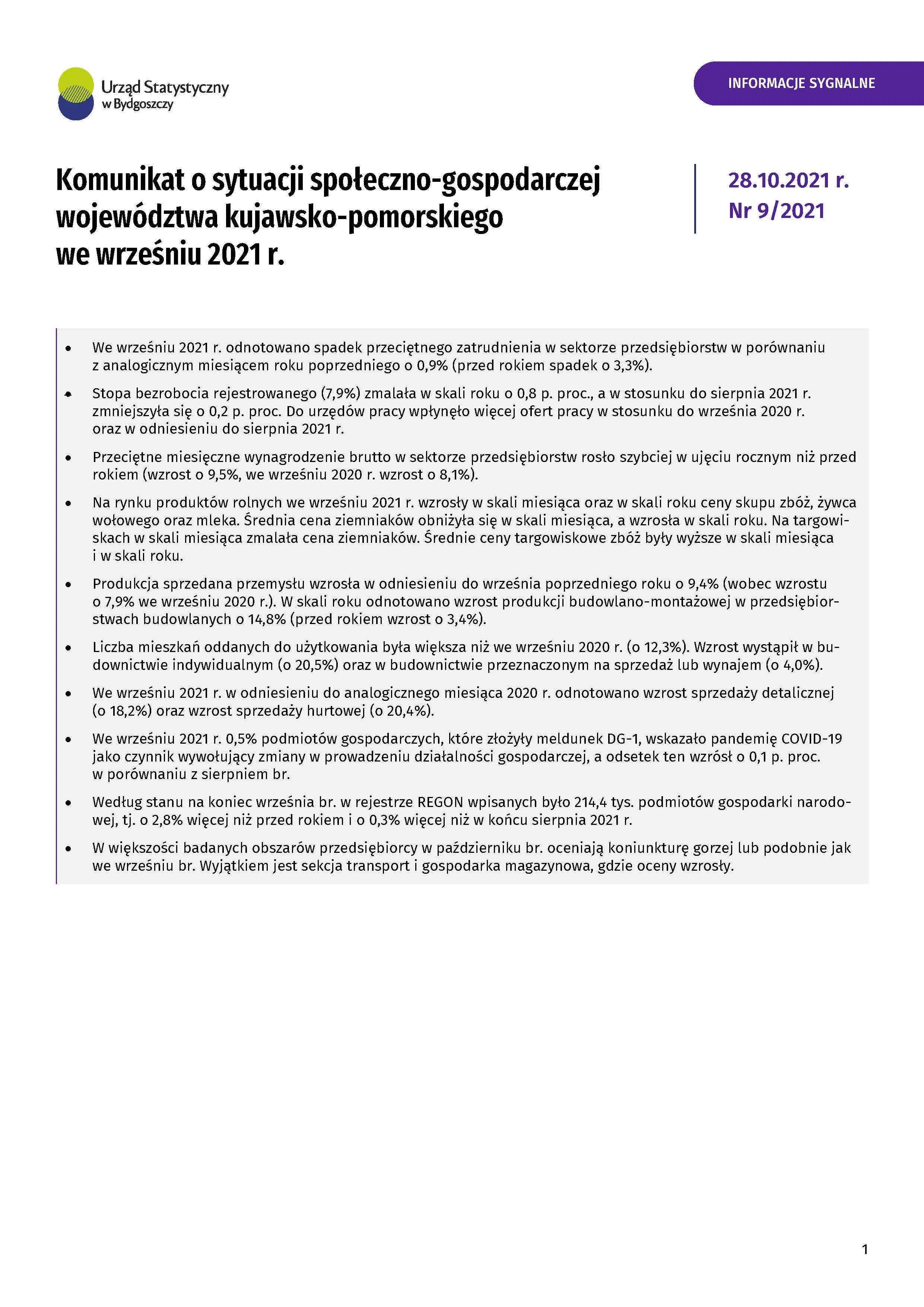 Urząd Statystyczny w Bydgoszczy

INFORMACJE SYGNALNE

Komunikat o sytuacji społeczno-gospodarczej województwa kujawsko-pomorskiego we wrześniu 2021 r.

28.10.2021 r.
Nr 9/2021

• We wrześniu 2021 r. odnotowano spadek przeciętnego zatrudnienia w sektorze przedsiębiorstw w porównaniu z analogicznym miesiącem roku poprzedniego o 0,9% (przed rokiem spadek o 3,3%).

• Stopa bezrobocia rejestrowanego (7,9%) zmalała w skali roku o 0,8 p. proc., a w stosunku do sierpnia 2021 r. zmniejszyła się o 0,2 p. proc. Do urzędów pracy wpłynęło więcej ofert pracy w stosunku do września 2020 r. oraz w odniesieniu do sierpnia 2021 r.

• Przeciętne miesięczne wynagrodzenie brutto w sektorze przedsiębiorstw rosło szybciej w ujęciu rocznym niż przed rokiem (wzrost o 9,5%, we wrześniu 2020 r. wzrost o 8,1%).

• Na rynku produktów rolnych we wrześniu 2021 r. wzrosły w skali miesiąca oraz w skali roku ceny skupu zbóż, żywca wołowego oraz mleka. Średnia cena ziemniaków obniżyła się w skali miesiąca, a wzrosła w skali roku. Na targowiskach w skali miesiąca zmalała cena ziemniaków. Średnie ceny targowiskowe zbóż były wyższe w skali miesiąca i w skali roku.

• Produkcja sprzedana przemysłu wzrosła w odniesieniu do września poprzedniego roku o 9,4% (wobec wzrostu o 7,9% we wrześniu 2020 r.). W skali roku odnotowano wzrost produkcji budowlano-montażowej w przedsiębiorstwach budowlanych o 14,8% (przed rokiem wzrost o 3,4%).

• Liczba mieszkań oddanych do użytkowania była większa niż we wrześniu 2020 r. (o 12,3%). Wzrost wystąpił w budownictwie indywidualnym (o 20,5%) oraz w budownictwie przeznaczonym na sprzedaż lub wynajem (o 4,0%).

• We wrześniu 2021 r. w odniesieniu do analogicznego miesiąca 2020 r. odnotowano wzrost sprzedaży detalicznej (o 18,2%) oraz wzrost sprzedaży hurtowej (o 20,4%).

• We wrześniu 2021 r. 0,5% podmiotów gospodarczych, które złożyły meldunek DG-1, wskazało pandemię COVID-19 jako czynnik wywołujący zmiany w prowadzeniu działalności gospodarczej, a odsetek ten wzrósł o 0,1 p. proc. w porównaniu z sierpniem br.

• Według stanu na koniec września br. w rejestrze REGON wpisanych było 214,4 tys. podmiotów gospodarki narodowej, tj. o 2,8% więcej niż przed rokiem i o 0,3% więcej niż w końcu sierpnia 2021 r.

• W większości badanych obszarów przedsiębiorcy w październiku br. oceniają koniunkturę gorzej lub podobnie jak we wrześniu br. Wyjątkiem jest sekcja transport i gospodarka magazynowa, gdzie oceny wzrosły.

1